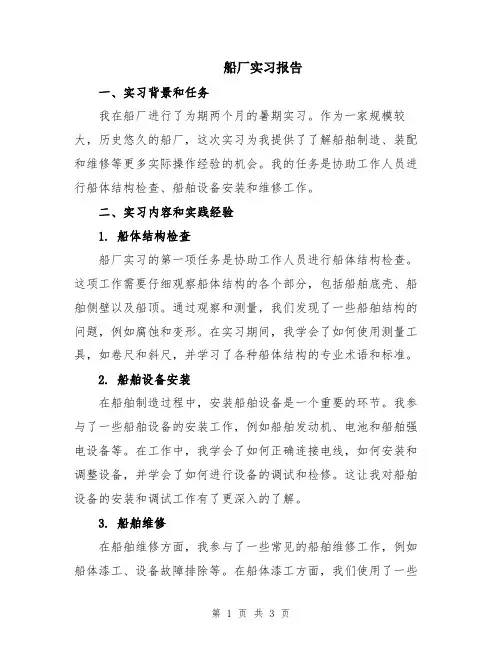 船厂实习报告

一、实习背景和任务

我在船厂进行了为期两个月的暑期实习。作为一家规模较大，历史悠久的船厂，这次实习为我提供了了解船舶制造、装配和维修等更多实际操作经验的机会。我的任务是协助工作人员进行船体结构检查、船舶设备安装和维修工作。

二、实习内容和实践经验

1. 船体结构检查

船厂实习的第一项任务是协助工作人员进行船体结构检查。这项工作需要仔细观察船体结构的各个部分，包括船舶底壳、船舶侧壁以及船顶。通过观察和测量，我们发现了一些船舶结构的问题，例如腐蚀和变形。在实习期间，我学会了如何使用测量工具，如卷尺和斜尺，并学习了各种船体结构的专业术语和标准。

2. 船舶设备安装

在船舶制造过程中，安装船舶设备是一个重要的环节。我参与了一些船舶设备的安装工作，例如船舶发动机、电池和船舶强电设备等。在工作中，我学会了如何正确连接电线，如何安装和调整设备，并学会了如何进行设备的调试和检修。这让我对船舶设备的安装和调试工作有了更深入的了解。

3. 船舶维修

在船舶维修方面，我参与了一些常见的船舶维修工作，例如船体漆工、设备故障排除等。在船体漆工方面，我们使用了一些

第 1 页 共 3 页